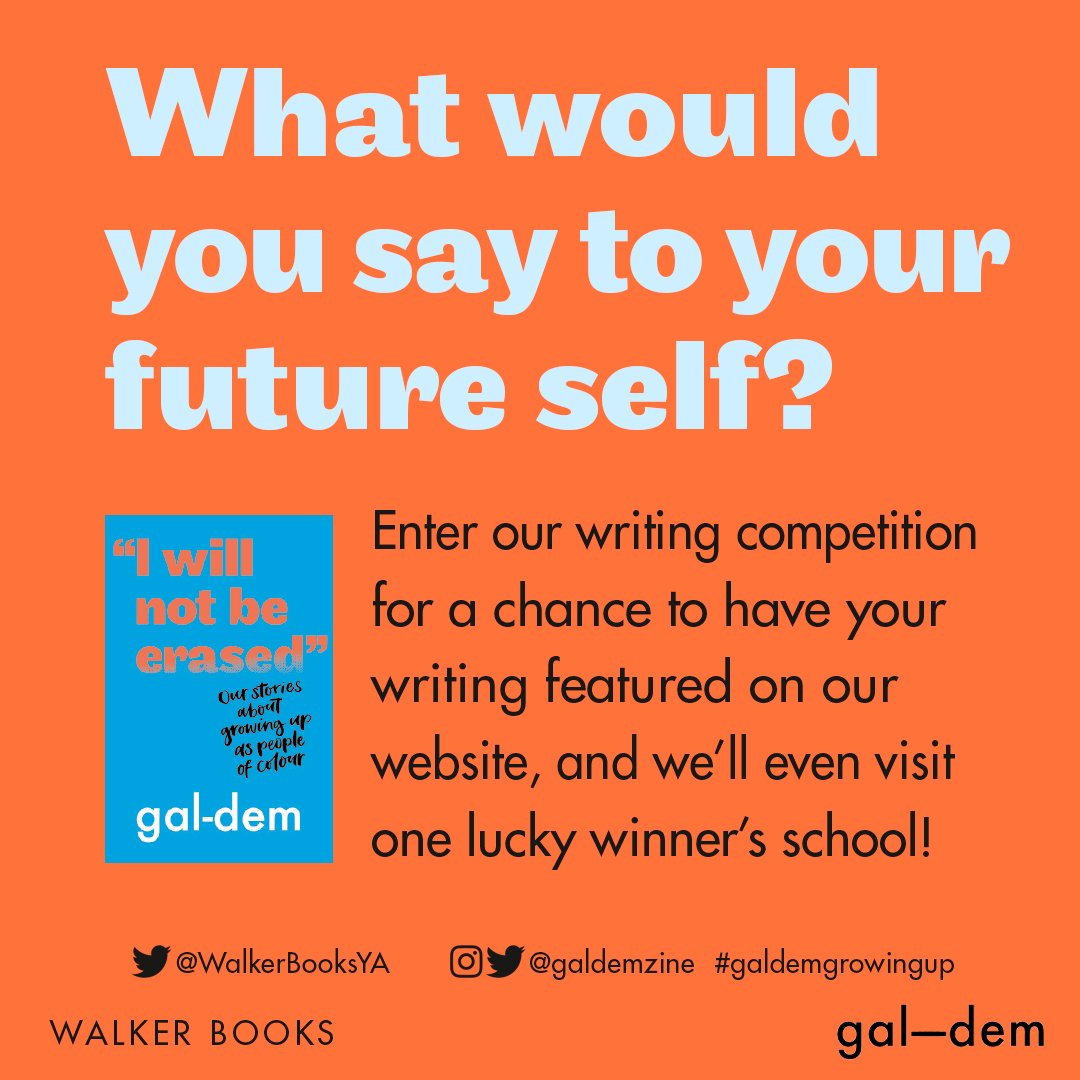 What would you say to your future self?

"I will not be erased"

Our stories about growing up as people of colour

gal-dem

Enter our writing competition for a chance to have your writing featured on our website, and we'll even visit one lucky winner's school!

@WalkerBooksYA @galdemzine #galdemgrowingup

WALKER BOOKS

gal—dem